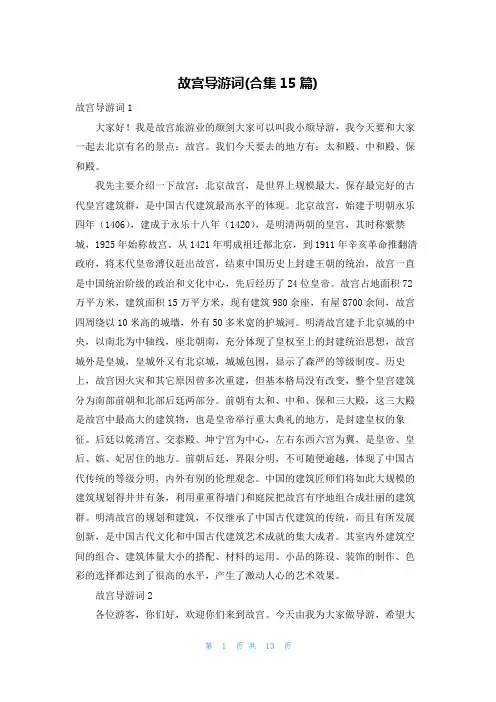 故宫导游词(合集 15 篇)

故宫导游词 1

大家好！我是故宫旅游业的颜剑大家可以叫我小颜导游，我今天要和大家一起去北京有名的景点：故宫。我们今天要去的地方有：太和殿、中和殿、保和殿。

我先主要介绍一下故宫：北京故宫，是世界上规模最大、保存最完好的古代皇宫建筑群，是中国古代建筑最高水平的体现。北京故宫，始建于明朝永乐四年（1406），建成于永乐十八年（1420），是明清两朝的皇宫，其时称紫禁城，1925 年始称故宫。从 1421 年明成祖迁都北京，到 1911 年辛亥革命推翻清政府，将末代皇帝溥仪赶出故宫，结束中国历史上封建王朝的统治，故宫一直是中国统治阶级的政治和文化中心，先后经历了 24 位皇帝。故宫占地面积 72 万平方米，建筑面积 15 万平方米，现有建筑 980 余座，有屋 8700 余间，故宫四周绕以 10 米高的城墙，外有 50 多米宽的护城河。明清故宫建于北京城的中央，以南北为中轴线，座北朝南，充分体现了皇权至上的封建统治思想，故宫城外是皇城，皇城外又有北京城，城城包围，显示了森严的等级制度。历史上，故宫因火灾和其它原因曾多次重建，但基本格局没有改变，整个皇宫建筑分为南部前朝和北部后廷两部分。前朝有太和、中和、保和三大殿，这三大殿是故宫中最高大的建筑物，也是皇帝举行重大典礼的地方，是封建皇权的象征。后廷以乾清宫、交泰殿、坤宁宫为中心，左右东西六宫为翼，是皇帝、皇后、嫔、妃居住的地方。前朝后廷，界限分明，不可随便逾越，体现了中国古代传统的等级分明，内外有别的伦理观念。中国的建筑匠师们将如此大规模的建筑规划得井井有条，利用重重得墙门和庭院把故宫有序地组合成壮丽的建筑群。明清故宫的规划和建筑，不仅继承了中国古代建筑的传统，而且有所发展创新，是中国古代文化和中国古代建筑艺术成就的集大成者。其室内外建筑空间的组合、建筑体量大小的搭配、材料的运用、小品的陈设、装饰的制作、色彩的选择都达到了很高的水平，产生了激动人心的艺术效果。

故宫导游词 2

各位游客，你们好，欢迎你们来到故宫。今天由我为大家做导游，希望大

第 1 页 共 13 页